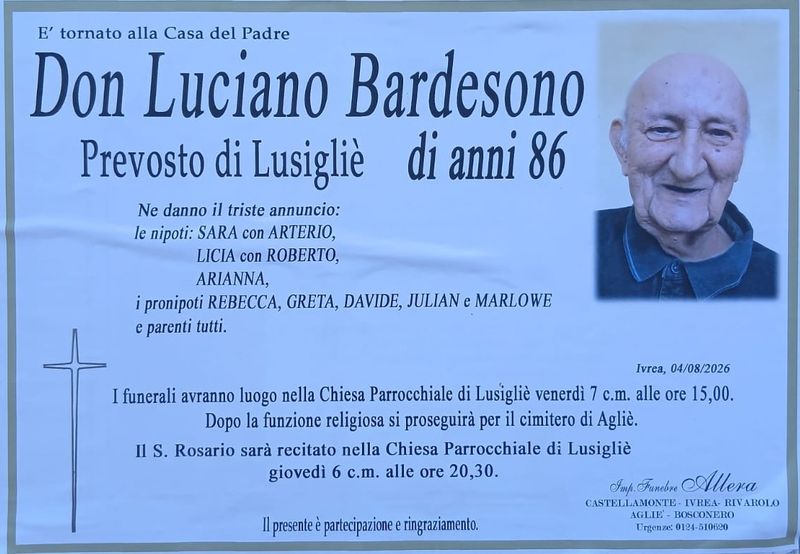 E' tornato alla Casa del Padre

Don Luciano Bardesono

Prevosto di Lusigliè di anni 86

Ne danno il triste annuncio:
le nipoti: SARA con ARTERIO,
LICIA con ROBERTO,
ARIANNA,
i pronipoti REBECCA, GRETA, DAVIDE, JULIAN e MARLOWE
e parenti tutti.

Ivrea, 04/08/2026

I funerali avranno luogo nella Chiesa Parrocchiale di Lusigliè venerdì 7 c.m. alle ore 15,00.
Dopo la funzione religiosa si proseguirà per il cimitero di Agliè.

Il S. Rosario sarà recitato nella Chiesa Parrocchiale di Lusigliè
giovedì 6 c.m. alle ore 20,30.

Il presente è partecipazione e ringraziamento.

Imp. Funebre Allera
CASTELLAMONTE - IVREA - RIVAROLO
AGLIE' - BOSCONERO
Urgenze: 0124-510620